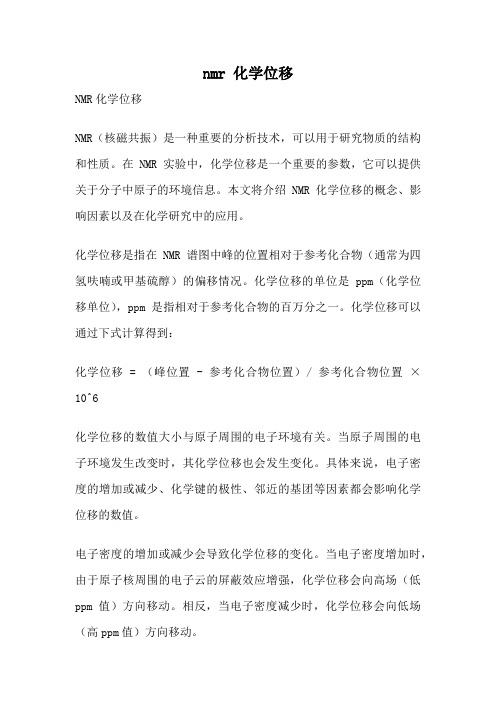 nmr 化学位移

NMR 化学位移

NMR（核磁共振）是一种重要的分析技术，可以用于研究物质的结构和性质。在 NMR 实验中，化学位移是一个重要的参数，它可以提供关于分子中原子的环境信息。本文将介绍 NMR 化学位移的概念、影响因素以及在化学研究中的应用。

化学位移是指在 NMR 谱图中峰的位置相对于参考化合物（通常为四氢呋喃或甲基硫醇）的偏移情况。化学位移的单位是 ppm（化学位移单位），ppm 是指相对于参考化合物的百万分之一。化学位移可以通过下式计算得到：

化学位移 = （峰位置 - 参考化合物位置）/ 参考化合物位置 × 10^6

化学位移的数值大小与原子周围的电子环境有关。当原子周围的电子环境发生改变时，其化学位移也会发生变化。具体来说，电子密度的增加或减少、化学键的极性、邻近的基团等因素都会影响化学位移的数值。

电子密度的增加或减少会导致化学位移的变化。当电子密度增加时，由于原子核周围的电子云的屏蔽效应增强，化学位移会向高场（低 ppm 值）方向移动。相反，当电子密度减少时，化学位移会向低场（高 ppm 值）方向移动。